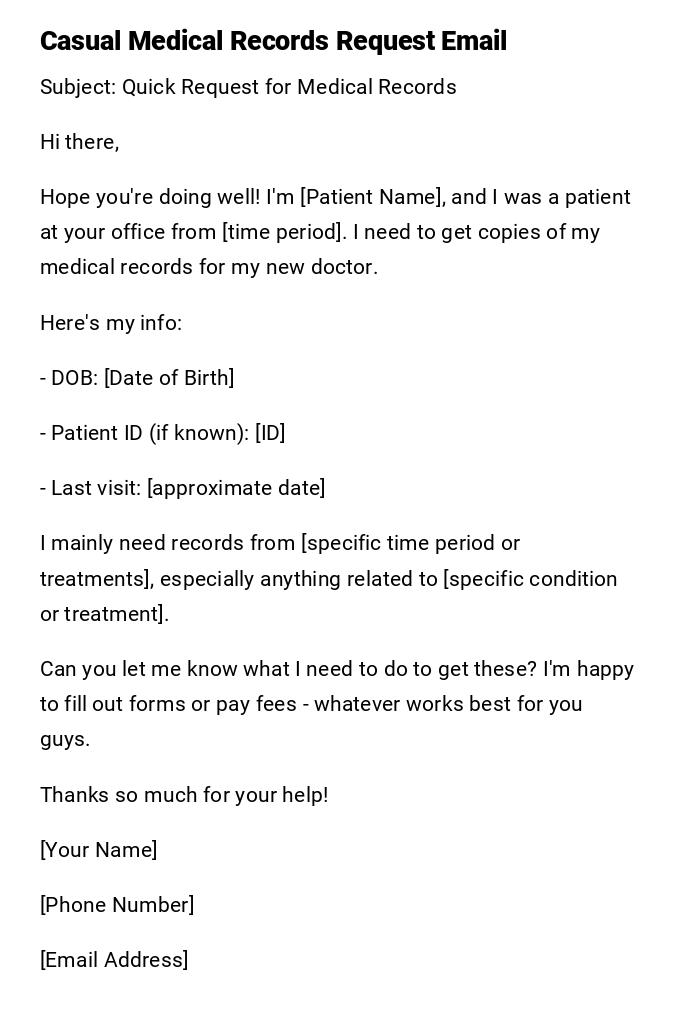 Casual Medical Records Request Email

Subject: Quick Request for Medical Records

Hi there,

Hope you're doing well! I'm [Patient Name], and I was a patient at your office from [time period]. I need to get copies of my medical records for my new doctor.

Here's my info:

- DOB: [Date of Birth]

- Patient ID (if known): [ID]

- Last visit: [approximate date]

I mainly need records from [specific time period or treatments], especially anything related to [specific condition or treatment].

Can you let me know what I need to do to get these? I'm happy to fill out forms or pay fees - whatever works best for you guys.

Thanks so much for your help!

[Your Name]

[Phone Number]

[Email Address]